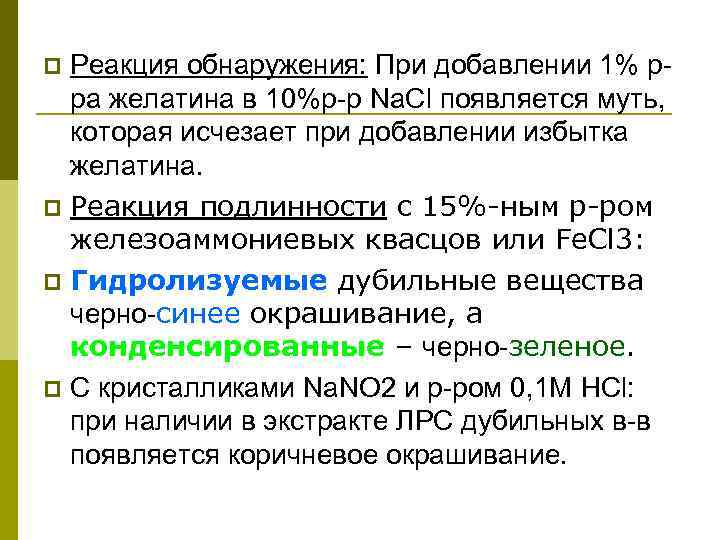 Реакция обнаружения: При добавлении 1% р-ра желатина в 10%р-р NaCl появляется муть, которая исчезает при добавлении избытка желатина.

Реакция подлинности с 15%-ным р-ром железоаммониевых квасцов или FeCl3:

Гидролизуемые дубильные вещества черно-синее окрашивание, а конденсированные – черно-зеленое.

С кристалликами NaNO2 и р-ром 0,1М HCl: при наличии в экстракте ЛРС дубильных в-в появляется коричневое окрашивание.